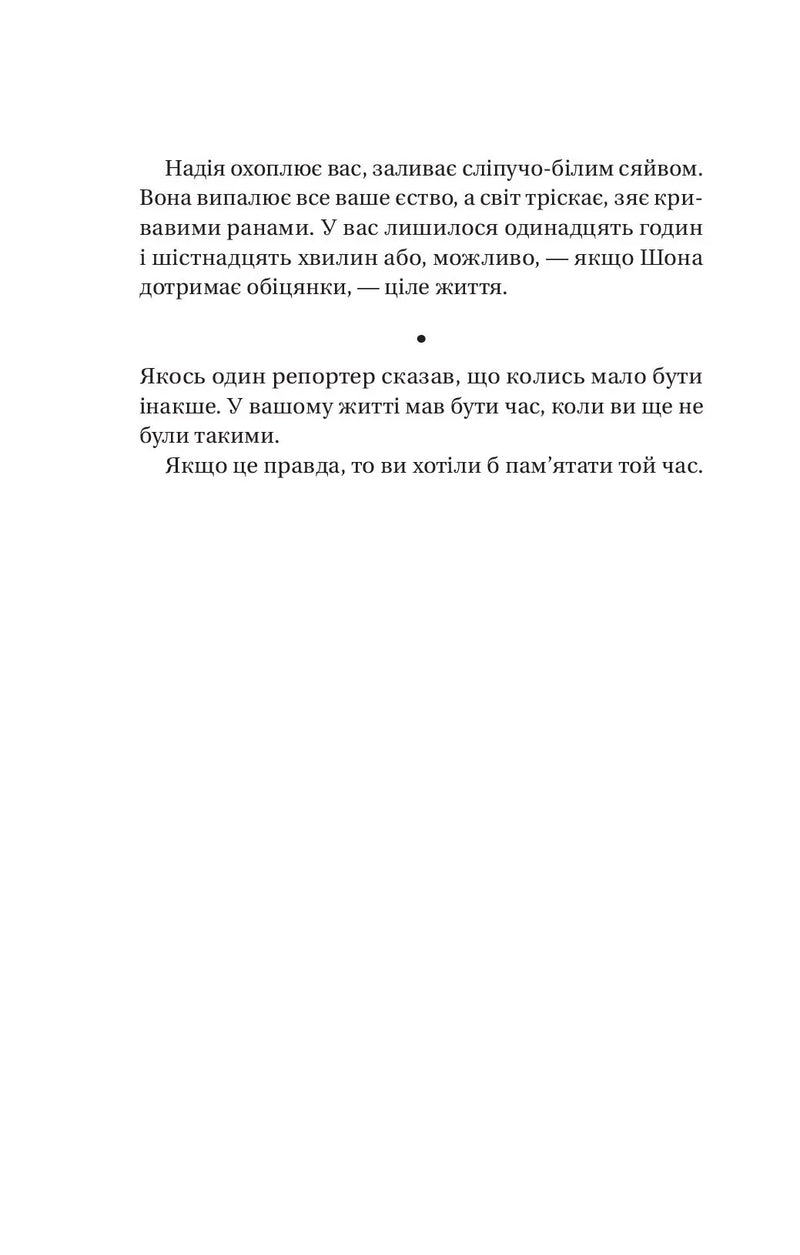 Надія охоплює вас, заливає сліпучо-білим сяйвом. Вона випалює все ваше єство, а світ тріскає, зяє кривавими ранами. У вас лишилося одинадцять годин і шістнадцять хвилин або, можливо, — якщо Шона дотримає обіцянки, — ціле життя.

•

Якось один репортер сказав, що колись мало бути інакше. У вашому житті мав бути час, коли ви ще не були такими.

Якщо це правда, то ви хотіли б пам'ятати той час.